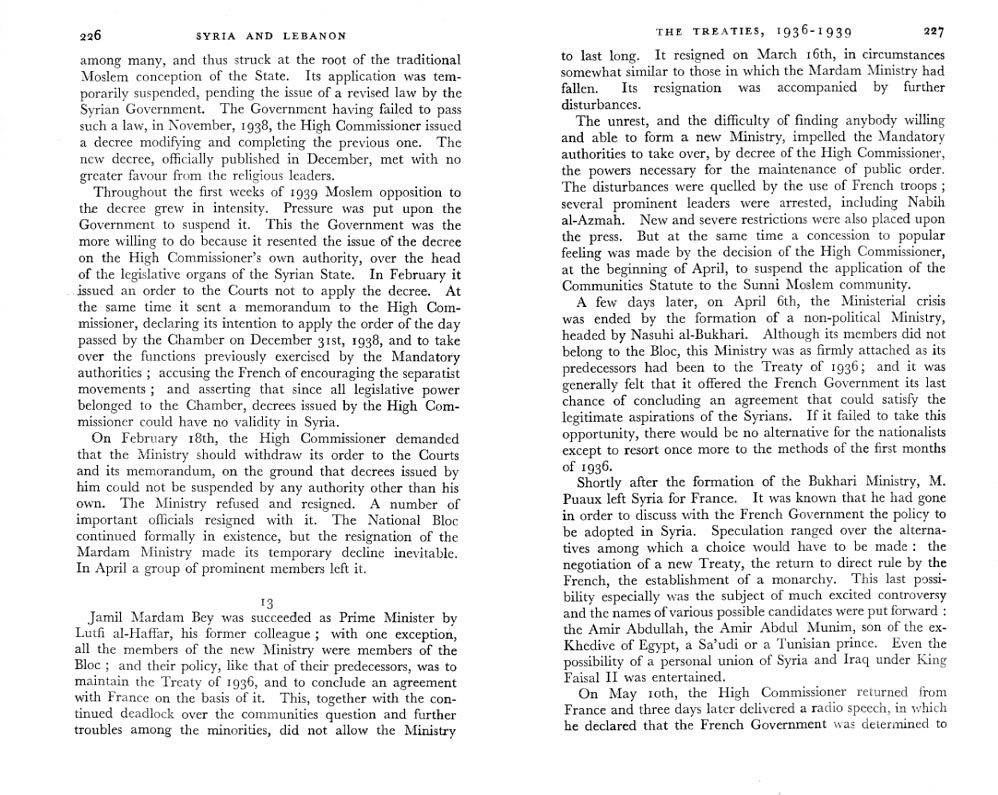 226 SYRIA AND LEBANON

among many, and thus struck at the root of the traditional Moslem conception of the State. Its application was temporarily suspended, pending the issue of a revised law by the Syrian Government. The Government having failed to pass such a law, in November, 1938, the High Commissioner issued a decree modifying and completing the previous one. The new decree, officially published in December, met with no greater favour from the religious leaders.

Throughout the first weeks of 1939 Moslem opposition to the decree grew in intensity. Pressure was put upon the Government to suspend it. This the Government was the more willing to do because it resented the issue of the decree on the High Commissioner's own authority, over the head of the legislative organs of the Syrian State. In February it issued an order to the Courts not to apply the decree. At the same time it sent a memorandum to the High Commissioner, declaring its intention to apply the order of the day passed by the Chamber on December 31st, 1938, and to take over the functions previously exercised by the Mandatory authorities; accusing the French of encouraging the separatist movements; and asserting that since all legislative power belonged to the Chamber, decrees issued by the High Commissioner could have no validity in Syria.

On February 18th, the High Commissioner demanded that the Ministry should withdraw its order to the Courts and its memorandum, on the ground that decrees issued by him could not be suspended by any authority other than his own. The Ministry refused and resigned. A number of important officials resigned with it. The National Bloc continued formally in existence, but the resignation of the Mardam Ministry made its temporary decline inevitable. In April a group of prominent members left it.

13

Jamil Mardam Bey was succeeded as Prime Minister by Lutfi al-Haffar, his former colleague; with one exception, all the members of the new Ministry were members of the Bloc; and their policy, like that of their predecessors, was to maintain the Treaty of 1936, and to conclude an agreement with France on the basis of it. This, together with the continued deadlock over the communities question and further troubles among the minorities, did not allow the Ministry

THE TREATIES, 1936-1939 227

to last long. It resigned on March 16th, in circumstances somewhat similar to those in which the Mardam Ministry had fallen. Its resignation was accompanied by further disturbances.

The unrest, and the difficulty of finding anybody willing and able to form a new Ministry, impelled the Mandatory authorities to take over, by decree of the High Commissioner, the powers necessary for the maintenance of public order. The disturbances were quelled by the use of French troops; several prominent leaders were arrested, including Nabih al-Azmah. New and severe restrictions were also placed upon the press. But at the same time a concession to popular feeling was made by the decision of the High Commissioner, at the beginning of April, to suspend the application of the Communities Statute to the Sunni Moslem community.

A few days later, on April 6th, the Ministerial crisis was ended by the formation of a non-political Ministry, headed by Nasuhi al-Bukhari. Although its members did not belong to the Bloc, this Ministry was as firmly attached as its predecessors had been to the Treaty of 1936; and it was generally felt that it offered the French Government its last chance of concluding an agreement that could satisfy the legitimate aspirations of the Syrians. If it failed to take this opportunity, there would be no alternative for the nationalists except to resort once more to the methods of the first months of 1936.

Shortly after the formation of the Bukhari Ministry, M. Puaux left Syria for France. It was known that he had gone in order to discuss with the French Government the policy to be adopted in Syria. Speculation ranged over the alternatives among which a choice would have to be made: the negotiation of a new Treaty, the return to direct rule by the French, the establishment of a monarchy. This last possibility especially was the subject of much excited controversy and the names of various possible candidates were put forward: the Amir Abdullah, the Amir Abdul Munim, son of the ex-Khedive of Egypt, a Sa'udi or a Tunisian prince. Even the possibility of a personal union of Syria and Iraq under King Faisal II was entertained.

On May 10th, the High Commissioner returned from France and three days later delivered a radio speech, in which he declared that the French Government was determined to